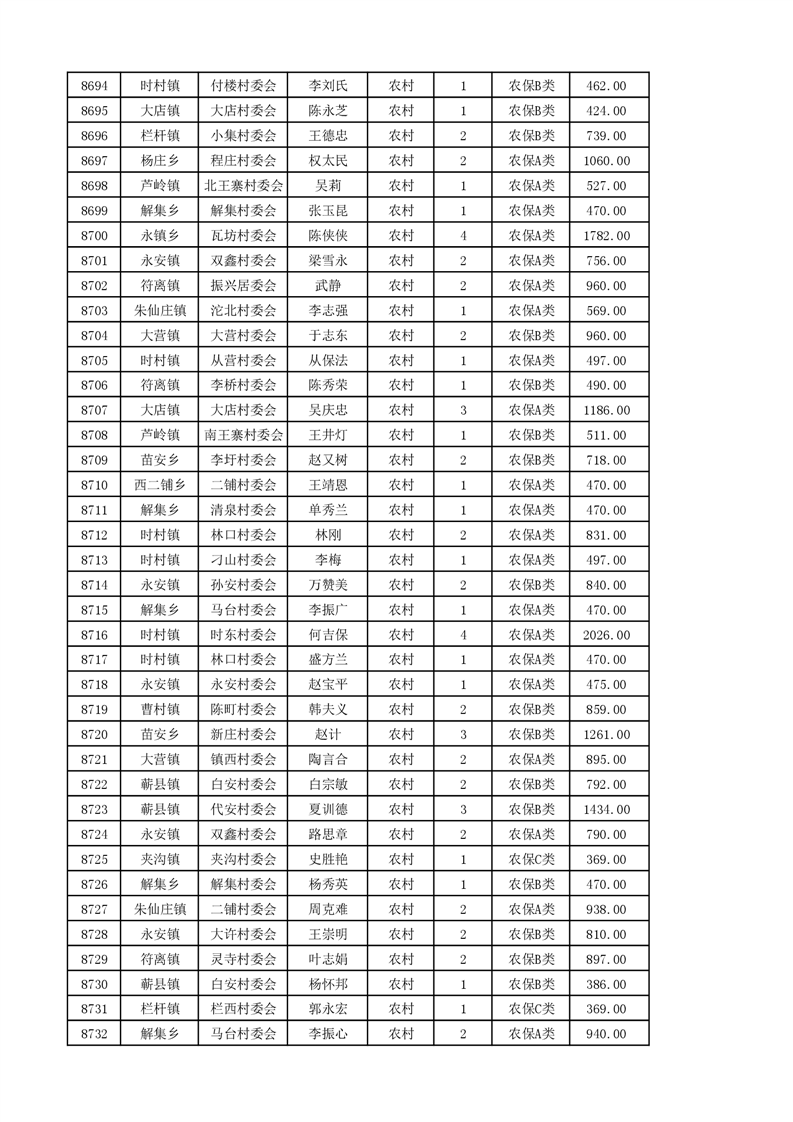 | 8694 | 时村镇 | 付楼村委会 | 李刘氏 | 农村 | 1 | 农保B类 | 462.00 |
|---|---|---|---|---|---|---|---|
| 8695 | 大店镇 | 大店村委会 | 陈永芝 | 农村 | 1 | 农保B类 | 424.00 |
| 8696 | 栏杆镇 | 小集村委会 | 王德忠 | 农村 | 2 | 农保B类 | 739.00 |
| 8697 | 杨庄乡 | 程庄村委会 | 权太民 | 农村 | 2 | 农保A类 | 1060.00 |
| 8698 | 芦岭镇 | 北王寨村委会 | 吴莉 | 农村 | 1 | 农保A类 | 527.00 |
| 8699 | 解集乡 | 解集村委会 | 张玉昆 | 农村 | 1 | 农保A类 | 470.00 |
| 8700 | 永镇乡 | 瓦坊村委会 | 陈侠侠 | 农村 | 4 | 农保A类 | 1782.00 |
| 8701 | 永安镇 | 双鑫村委会 | 梁雪永 | 农村 | 2 | 农保A类 | 756.00 |
| 8702 | 符离镇 | 振兴居委会 | 武静 | 农村 | 2 | 农保A类 | 960.00 |
| 8703 | 朱仙庄镇 | 沱北村委会 | 李志强 | 农村 | 1 | 农保A类 | 569.00 |
| 8704 | 大营镇 | 大营村委会 | 于志东 | 农村 | 2 | 农保B类 | 960.00 |
| 8705 | 时村镇 | 从营村委会 | 从保法 | 农村 | 1 | 农保A类 | 497.00 |
| 8706 | 符离镇 | 李桥村委会 | 陈秀荣 | 农村 | 1 | 农保B类 | 490.00 |
| 8707 | 大店镇 | 大店村委会 | 吴庆忠 | 农村 | 3 | 农保A类 | 1186.00 |
| 8708 | 芦岭镇 | 南王寨村委会 | 王井灯 | 农村 | 1 | 农保B类 | 511.00 |
| 8709 | 苗安乡 | 李圩村委会 | 赵又树 | 农村 | 2 | 农保B类 | 718.00 |
| 8710 | 西二铺乡 | 二铺村委会 | 王靖恩 | 农村 | 1 | 农保A类 | 470.00 |
| 8711 | 解集乡 | 清泉村委会 | 单秀兰 | 农村 | 1 | 农保A类 | 470.00 |
| 8712 | 时村镇 | 林口村委会 | 林刚 | 农村 | 2 | 农保A类 | 831.00 |
| 8713 | 时村镇 | 刁山村委会 | 李梅 | 农村 | 1 | 农保A类 | 497.00 |
| 8714 | 永安镇 | 孙安村委会 | 万赞美 | 农村 | 2 | 农保B类 | 840.00 |
| 8715 | 解集乡 | 马台村委会 | 李振广 | 农村 | 1 | 农保A类 | 470.00 |
| 8716 | 时村镇 | 时东村委会 | 何吉保 | 农村 | 4 | 农保A类 | 2026.00 |
| 8717 | 时村镇 | 林口村委会 | 盛方兰 | 农村 | 1 | 农保A类 | 470.00 |
| 8718 | 永安镇 | 永安村委会 | 赵宝平 | 农村 | 1 | 农保A类 | 475.00 |
| 8719 | 曹村镇 | 陈町村委会 | 韩夫义 | 农村 | 2 | 农保B类 | 859.00 |
| 8720 | 苗安乡 | 新庄村委会 | 赵计 | 农村 | 3 | 农保B类 | 1261.00 |
| 8721 | 大营镇 | 镇西村委会 | 陶言合 | 农村 | 2 | 农保A类 | 895.00 |
| 8722 | 蕲县镇 | 白安村委会 | 白宗敏 | 农村 | 2 | 农保B类 | 792.00 |
| 8723 | 蕲县镇 | 代安村委会 | 夏训德 | 农村 | 3 | 农保B类 | 1434.00 |
| 8724 | 永安镇 | 双鑫村委会 | 路思章 | 农村 | 2 | 农保A类 | 790.00 |
| 8725 | 夹沟镇 | 夹沟村委会 | 史胜艳 | 农村 | 1 | 农保C类 | 369.00 |
| 8726 | 解集乡 | 解集村委会 | 杨秀英 | 农村 | 1 | 农保B类 | 470.00 |
| 8727 | 朱仙庄镇 | 二铺村委会 | 周克难 | 农村 | 2 | 农保A类 | 938.00 |
| 8728 | 永安镇 | 大许村委会 | 王崇明 | 农村 | 2 | 农保B类 | 810.00 |
| 8729 | 符离镇 | 灵寺村委会 | 叶志娟 | 农村 | 2 | 农保B类 | 897.00 |
| 8730 | 蕲县镇 | 白安村委会 | 杨怀邦 | 农村 | 1 | 农保B类 | 386.00 |
| 8731 | 栏杆镇 | 栏西村委会 | 郭永宏 | 农村 | 1 | 农保C类 | 369.00 |
| 8732 | 解集乡 | 马台村委会 | 李振心 | 农村 | 2 | 农保A类 | 940.00 |